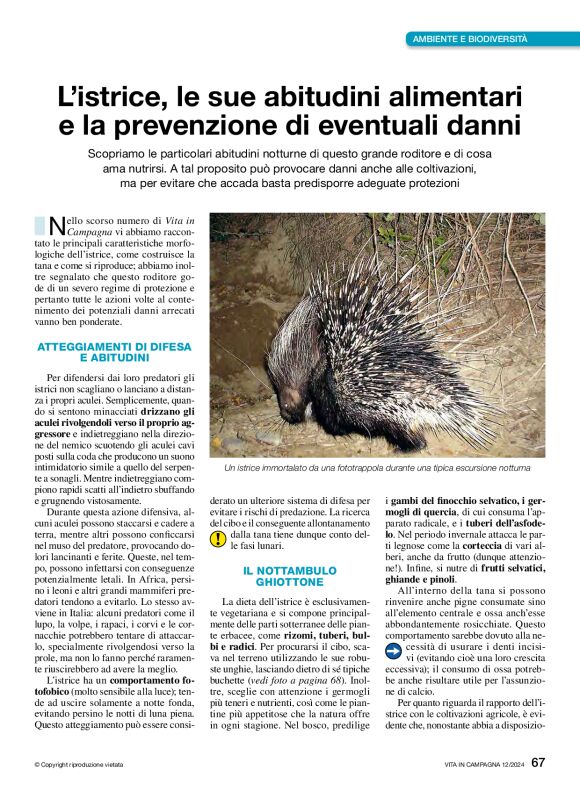 AMBIENTE E BIODIVERSITÀ

L'istrice, le sue abitudini alimentari e la prevenzione di eventuali danni

Scopriamo le particolari abitudini notturne di questo grande roditore e di cosa ama nutrirsi. A tal proposito può provocare danni anche alle coltivazioni, ma per evitare che accada basta predisporre adeguate protezioni

Nello scorso numero di Vita in Campagna vi abbiamo raccontato le principali caratteristiche morfologiche dell'istrice, come costruisce la tana e come si riproduce; abbiamo inoltre segnalato che questo roditore gode di un severo regime di protezione e pertanto tutte le azioni volte al contenimento dei potenziali danni arrecati vanno ben ponderate.

ATTEGGIAMENTI DI DIFESA E ABITUDINI

Per difendersi dai loro predatori gli istrici non scagliano o lanciano a distanza i propri aculei. Semplicemente, quando si sentono minacciati drizzano gli aculei rivolgendoli verso il proprio aggressore e indietreggiano nella direzione del nemico scuotendo gli aculei cavi posti sulla coda che producono un suono intimidatorio simile a quello del serpente a sonagli. Mentre indietreggiano compiono rapidi scatti all'indietro sbuffando e grugnendo vistosamente.

Durante questa azione difensiva, alcuni aculei possono staccarsi e cadere a terra, mentre altri possono conficcarsi nel muso del predatore, provocando dolori lancinanti e ferite. Queste, nel tempo, possono infettarsi con conseguenze potenzialmente letali. In Africa, persino i leoni e altri grandi mammiferi predatori tendono a evitarlo. Lo stesso avviene in Italia: alcuni predatori come il lupo, la volpe, i rapaci, i corvi e le cornacchie potrebbero tentare di attaccarlo, specialmente rivolgendosi verso la prole, ma non lo fanno perché raramente riuscirebbero ad avere la meglio.

L'istrice ha un comportamento fotofobico (molto sensibile alla luce); tende ad uscire solamente a notte fonda, evitando persino le notti di luna piena. Questo atteggiamento può essere considerato un ulteriore sistema di difesa per evitare i rischi di predazione. La ricerca del cibo e il conseguente allontanamento dalla tana tiene dunque conto delle fasi lunari.

Un istrice immortalato da una fototrappola durante una tipica escursione notturna

IL NOTTAMBULO GHIOTTONE

La dieta dell'istrice è esclusivamente vegetariana e si compone principalmente delle parti sotterranee delle piante erbacee, come rizomi, tuberi, bulbi e radici. Per procurarsi il cibo, scava nel terreno utilizzando le sue robuste unghie, lasciando dietro di sé tipiche buchette (vedi foto a pagina 68). Inoltre, sceglie con attenzione i germogli più teneri e nutrienti, così come le piantine più appetitose che la natura offre in ogni stagione. Nel bosco, predilige i gambi del finocchio selvatico, i germogli di quercia, di cui consuma l'apparato radicale, e i tuberi dell'asfodelo. Nel periodo invernale attacca le parti legnose come la corteccia di vari alberi, anche da frutto (dunque attenzione!). Infine, si nutre di frutti selvatici, ghiande e pinoli.

All'interno della tana si possono rinvenire anche pigne consumate sino all'elemento centrale e ossa anch'esse abbondantemente rosicchiate. Questo comportamento sarebbe dovuto alla necessità di usurare i denti incisivi (evitando cioè una loro crescita eccessiva); il consumo di ossa potrebbe anche risultare utile per l'assunzione di calcio.

Per quanto riguarda il rapporto dell'istrice con le coltivazioni agricole, è evidente che, nonostante abbia a disposizio-

© Copyright riproduzione vietata

VITA IN CAMPAGNA 12/2024 67